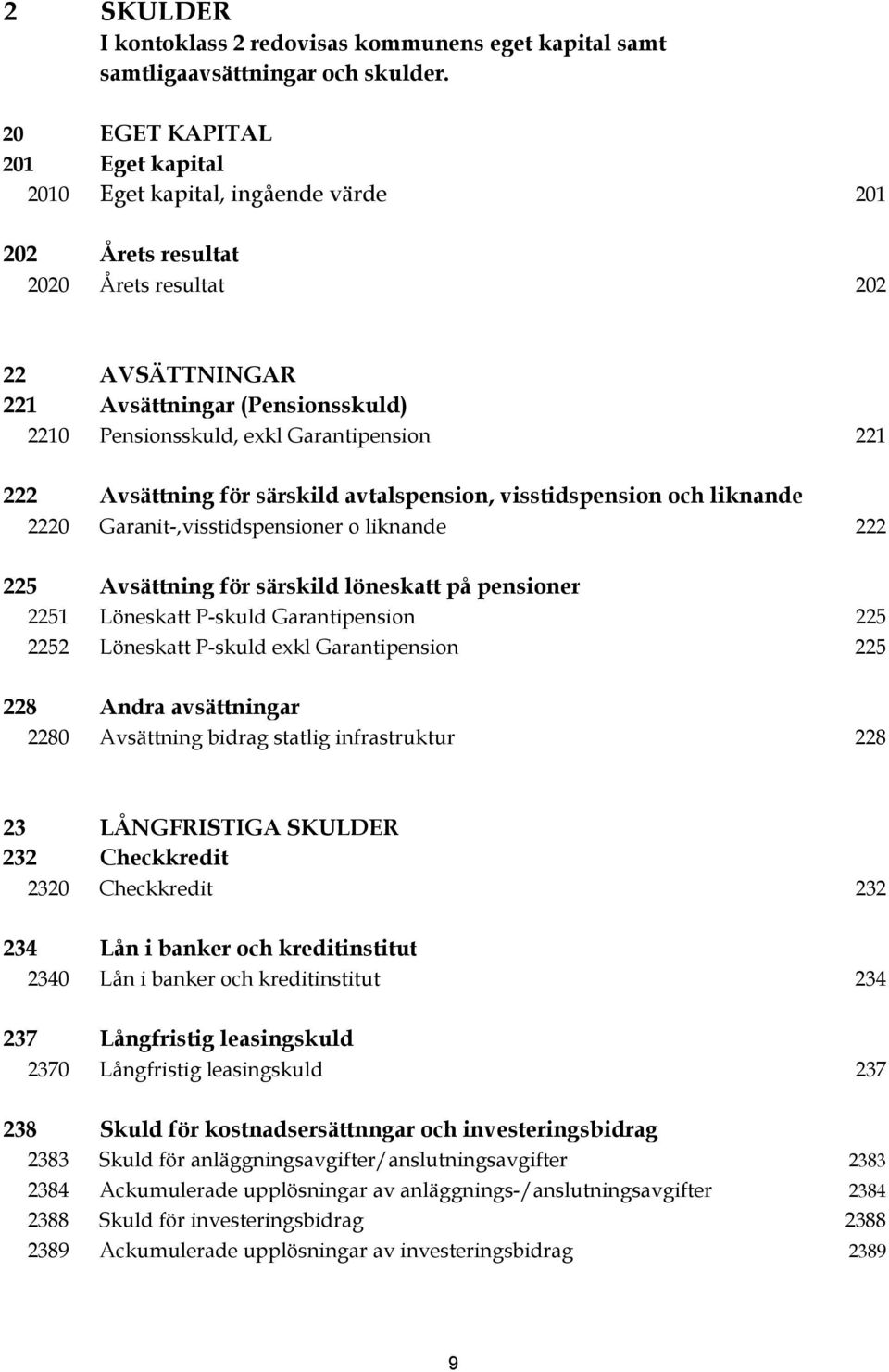 2 SKULDER
I kontoklass 2 redovisas kommunens eget kapital samt samtligaavsättningar och skulder.

20 EGET KAPITAL
201 Eget kapital
2010 Eget kapital, ingående värde 201

202 Årets resultat
2020 Årets resultat 202

22 AVSÄTTNINGAR
221 Avsättningar (Pensionsskuld)
2210 Pensionsskuld, exkl Garantipension 221

222 Avsättning för särskild avtalspension, visstidspension och liknande
2220 Garanit-,visstidspensioner o liknande 222

225 Avsättning för särskild löneskatt på pensioner
2251 Löneskatt P-skuld Garantipension 225
2252 Löneskatt P-skuld exkl Garantipension 225

228 Andra avsättningar
2280 Avsättning bidrag statlig infrastruktur 228

23 LÅNGFRISTIGA SKULDER
232 Checkkredit
2320 Checkkredit 232

234 Lån i banker och kreditinstitut
2340 Lån i banker och kreditinstitut 234

237 Långfristig leasingskuld
2370 Långfristig leasingskuld 237

238 Skuld för kostnadsersättnngar och investeringsbidrag
2383 Skuld för anläggningsavgifter/anslutningsavgifter 2383
2384 Ackumulerade upplösningar av anläggnings-/anslutningsavgifter 2384
2388 Skuld för investeringsbidrag 2388
2389 Ackumulerade upplösningar av investeringsbidrag 2389

9